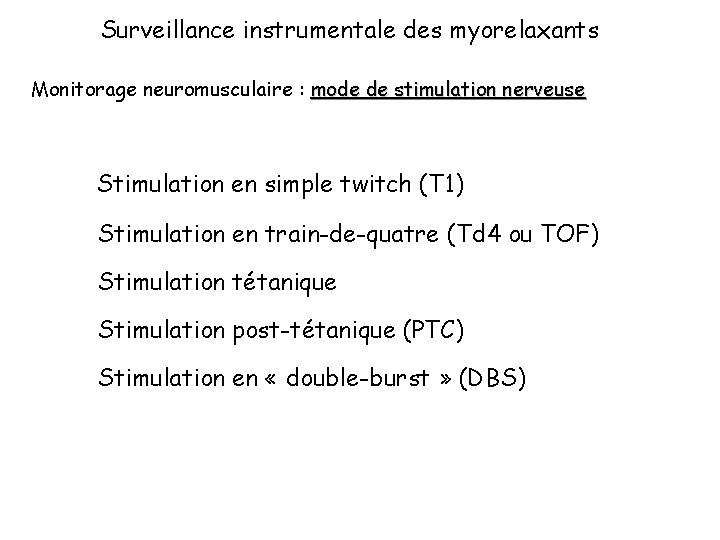 Surveillance instrumentale des myorelaxants

Monitorage neuromusculaire : mode de stimulation nerveuse

Stimulation en simple twitch (T1)

Stimulation en train-de-quatre (Td4 ou TOF)

Stimulation tétanique

Stimulation post-tétanique (PTC)

Stimulation en « double-burst » (DBS)